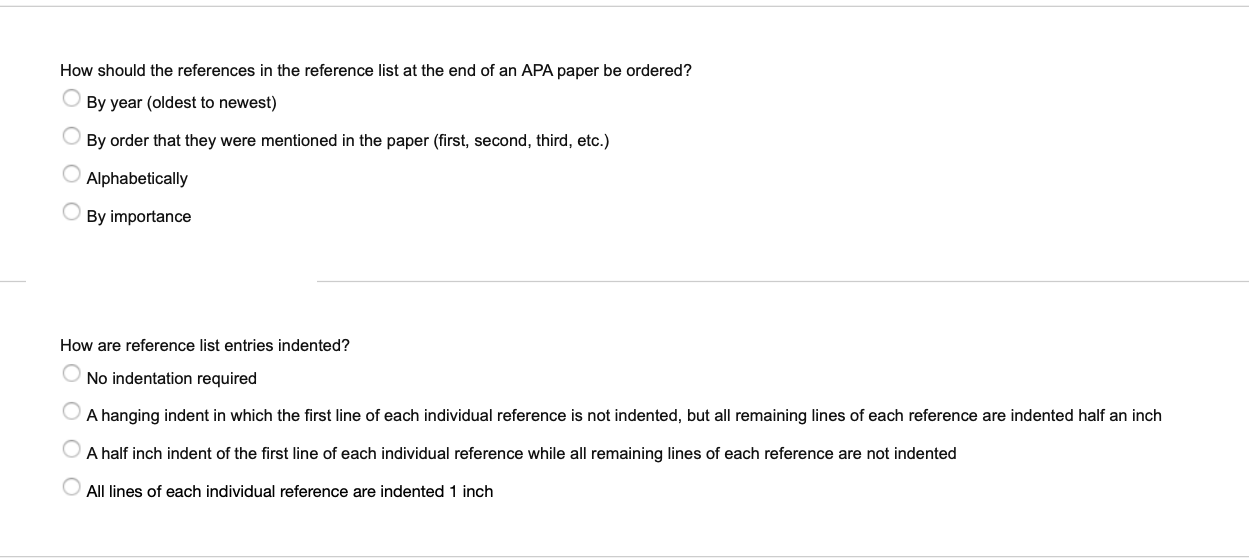 How should the references in the reference list at the end of an APA paper be ordered?

By year (oldest to newest)

By order that they were mentioned in the paper (first, second, third, etc.)

Alphabetically

By importance

How are reference list entries indented?

No indentation required

A hanging indent in which the first line of each individual reference is not indented, but all remaining lines of each reference are indented half an inch

A half inch indent of the first line of each individual reference while all remaining lines of each reference are not indented

All lines of each individual reference are indented 1 inch